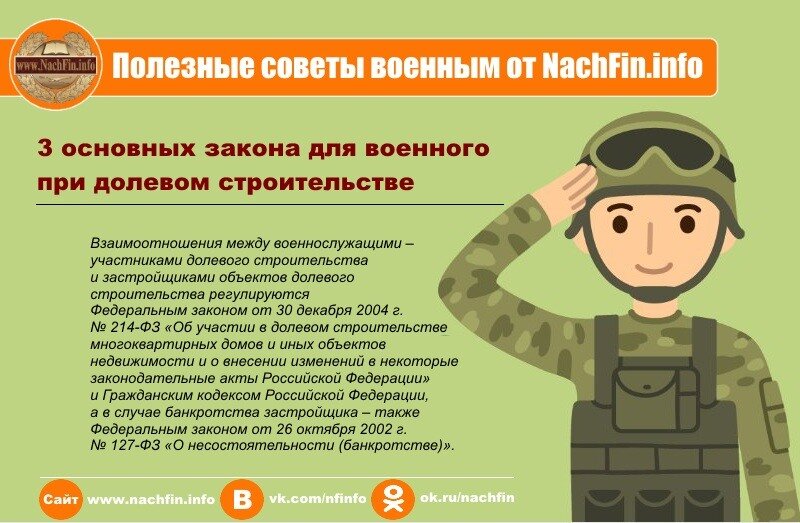 www.NachFin.info

Полезные советы военным от NachFin.info

3 основных закона для военного при долевом строительстве

Взаимоотношения между военнослужащими – участниками долевого строительства и застройщиками объектов долевого строительства регулируются Федеральным законом от 30 декабря 2004 г. № 214-ФЗ «Об участии в долевом строительстве многоквартирных домов и иных объектов недвижимости и о внесении изменений в некоторые законодательные акты Российской Федерации» и Гражданским кодексом Российской Федерации, а в случае банкротства застройщика – также Федеральным законом от 26 октября 2002 г. № 127-ФЗ «О несостоятельности (банкротстве)».

Сайт www.nachfin.info В vk.com/nfinfo ok.ru/nachfin